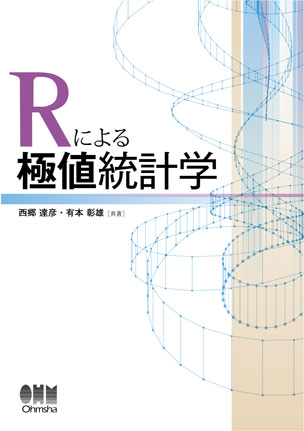 Rによる
極値統計学

西郷 達彦・有本 彰雄［共著］

OHM
Ohmsha